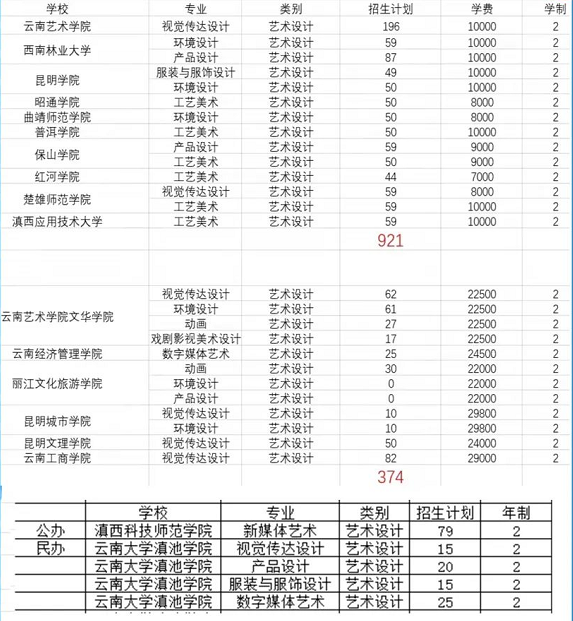 | 学校 | 专业 | 类别 | 招生计划 | 学费 | 学制 |
|---|---|---|---|---|---|
| 云南艺术学院 | 视觉传达设计 | 艺术设计 | 196 | 10000 | 2 |
| 西南林业大学 | 环境设计 | 艺术设计 | 59 | 10000 | 2 |
| | 产品设计 | 艺术设计 | 87 | 10000 | 2 |
| 昆明学院 | 服装与服饰设计 | 艺术设计 | 49 | 10000 | 2 |
| | 环境设计 | 艺术设计 | 50 | 10000 | 2 |
| 昭通学院 | 工艺美术 | 艺术设计 | 50 | 8000 | 2 |
| 曲靖师范学院 | 环境设计 | 艺术设计 | 50 | 8000 | 2 |
| 普洱学院 | 工艺美术 | 艺术设计 | 50 | 10000 | 2 |
| 保山学院 | 产品设计 | 艺术设计 | 59 | 9000 | 2 |
| | 工艺美术 | 艺术设计 | 50 | 9000 | 2 |
| 红河学院 | 工艺美术 | 艺术设计 | 44 | 7000 | 2 |
| 楚雄师范学院 | 视觉传达设计 | 艺术设计 | 59 | 8000 | 2 |
| | 工艺美术 | 艺术设计 | 59 | 10000 | 2 |
| 滇西应用技术大学 | 工艺美术 | 艺术设计 | 59 | 10000 | 2 |
| | | | 921 | | |
| 云南艺术学院文华学院 | 视觉传达设计 | 艺术设计 | 62 | 22500 | 2 |
| | 环境设计 | 艺术设计 | 61 | 22500 | 2 |
| | 动画 | 艺术设计 | 27 | 22500 | 2 |
| | 戏剧影视美术设计 | 艺术设计 | 17 | 22500 | 2 |
| 云南经济管理学院 | 数字媒体艺术 | 艺术设计 | 25 | 24500 | 2 |
| 丽江文化旅游学院 | 动画 | 艺术设计 | 30 | 22000 | 2 |
| | 环境设计 | 艺术设计 | 0 | 22000 | 2 |
| | 产品设计 | 艺术设计 | 0 | 22000 | 2 |
| 昆明城市学院 | 视觉传达设计 | 艺术设计 | 10 | 29800 | 2 |
| | 环境设计 | 艺术设计 | 10 | 29800 | 2 |
| 昆明文理学院 | 视觉传达设计 | 艺术设计 | 50 | 24000 | 2 |
| 云南工商学院 | 视觉传达设计 | 艺术设计 | 82 | 29000 | 2 |
| | | | 374 | | |

| | 学校 | 专业 | 类别 | 招生计划 | 年制 |
|---|---|---|---|---|---|
| 公办 | 滇西科技师范学院 | 新媒体艺术 | 艺术设计 | 79 | 2 |
| 民办 | 云南大学滇池学院 | 视觉传达设计 | 艺术设计 | 15 | 2 |
| | 云南大学滇池学院 | 产品设计 | 艺术设计 | 20 | 2 |
| | 云南大学滇池学院 | 服装与服饰设计 | 艺术设计 | 15 | 2 |
| | 云南大学滇池学院 | 数字媒体艺术 | 艺术设计 | 25 | 2 |